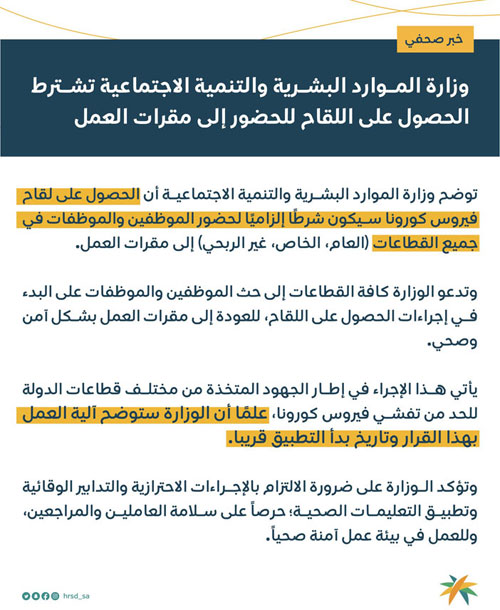 خبر صحفي

وزارة الموارد البشرية والتنمية الاجتماعية تشترط الحصول على اللقاح للحضور إلى مقرات العمل

توضح وزارة الموارد البشرية والتنمية الاجتماعية أن الحصول على لقاح فيروس كورونا سيكون شرطًا إلزاميًا لحضور الموظفين والموظفات في جميع القطاعات (العام، الخاص، غير الربحي) إلى مقرات العمل.

وتدعو الوزارة كافة القطاعات إلى حث الموظفين والموظفات على البدء في إجراءات الحصول على اللقاح، للعودة إلى مقرات العمل بشكل آمن وصحي.

يأتي هذا الإجراء في إطار الجهود المتخذة من مختلف قطاعات الدولة للحد من تفشي فيروس كورونا، علمًا أن الوزارة ستوضح آلية العمل بهذا القرار وتاريخ بدأ التطبيق قريبا.

وتؤكد الوزارة على ضرورة الالتزام بالإجراءات الاحترازية والتدابير الوقائية وتطبيق التعليمات الصحية؛ حرصاً على سلامة العاملين والمراجعين، وللعمل في بيئة عمل آمنة صحياً.

hrsd_sa